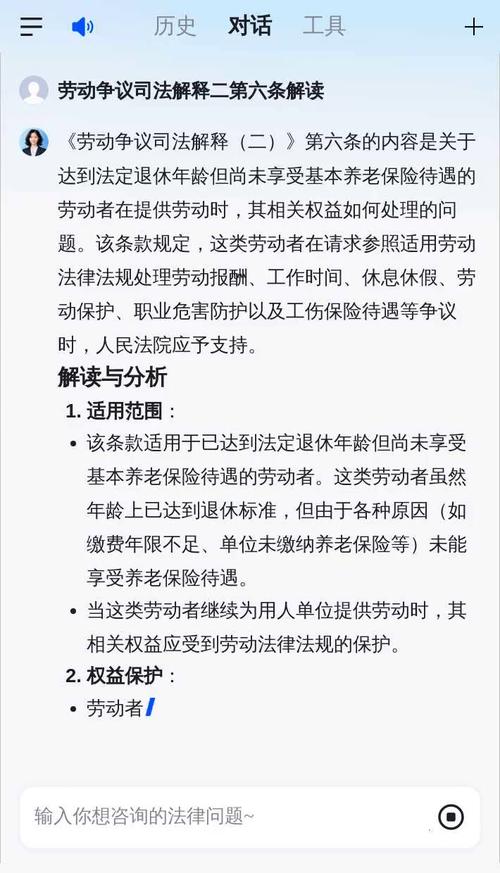 历史 对话 工具

劳动争议司法解释二第六条解读

《劳动争议司法解释（二）》第六条的内容是关于达到法定退休年龄但尚未享受基本养老保险待遇的劳动者在提供劳动时，其相关权益如何处理的问题。该条款规定，这类劳动者在请求参照适用劳动法律法规处理劳动报酬、工作时间、休息休假、劳动保护、职业危害防护以及工伤保险待遇等争议时，人民法院应予支持。

解读与分析

1. 适用范围：

• 该条款适用于已达到法定退休年龄但尚未享受基本养老保险待遇的劳动者。这类劳动者虽然年龄上已达到退休标准，但由于各种原因（如缴费年限不足、单位未缴纳养老保险等）未能享受养老保险待遇。

• 当这类劳动者继续为用人单位提供劳动时，其相关权益应受到劳动法律法规的保护。

2. 权益保护：

• 劳动者

输入你想咨询的法律问题~